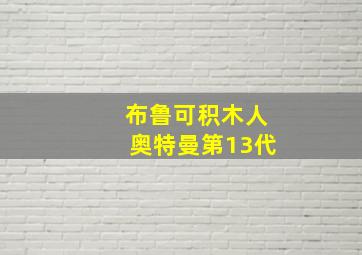 布鲁可积木人
奥特曼第13代